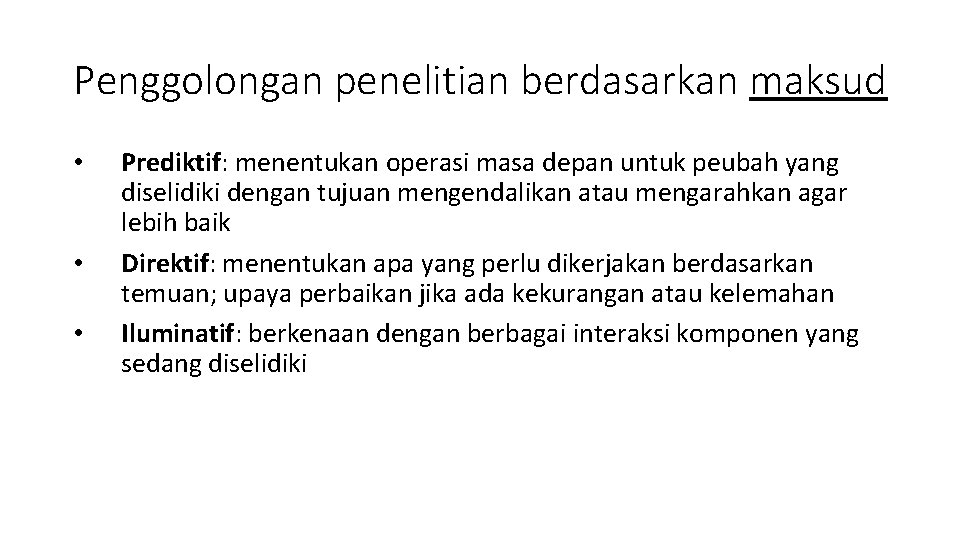 Penggolongan penelitian berdasarkan maksud

• Prediktif: menentukan operasi masa depan untuk peubah yang diselidiki dengan tujuan mengendalikan atau mengarahkan agar lebih baik

• Direktif: menentukan apa yang perlu dikerjakan berdasarkan temuan; upaya perbaikan jika ada kekurangan atau kelemahan

• Iluminatif: berkenaan dengan berbagai interaksi komponen yang sedang diselidiki